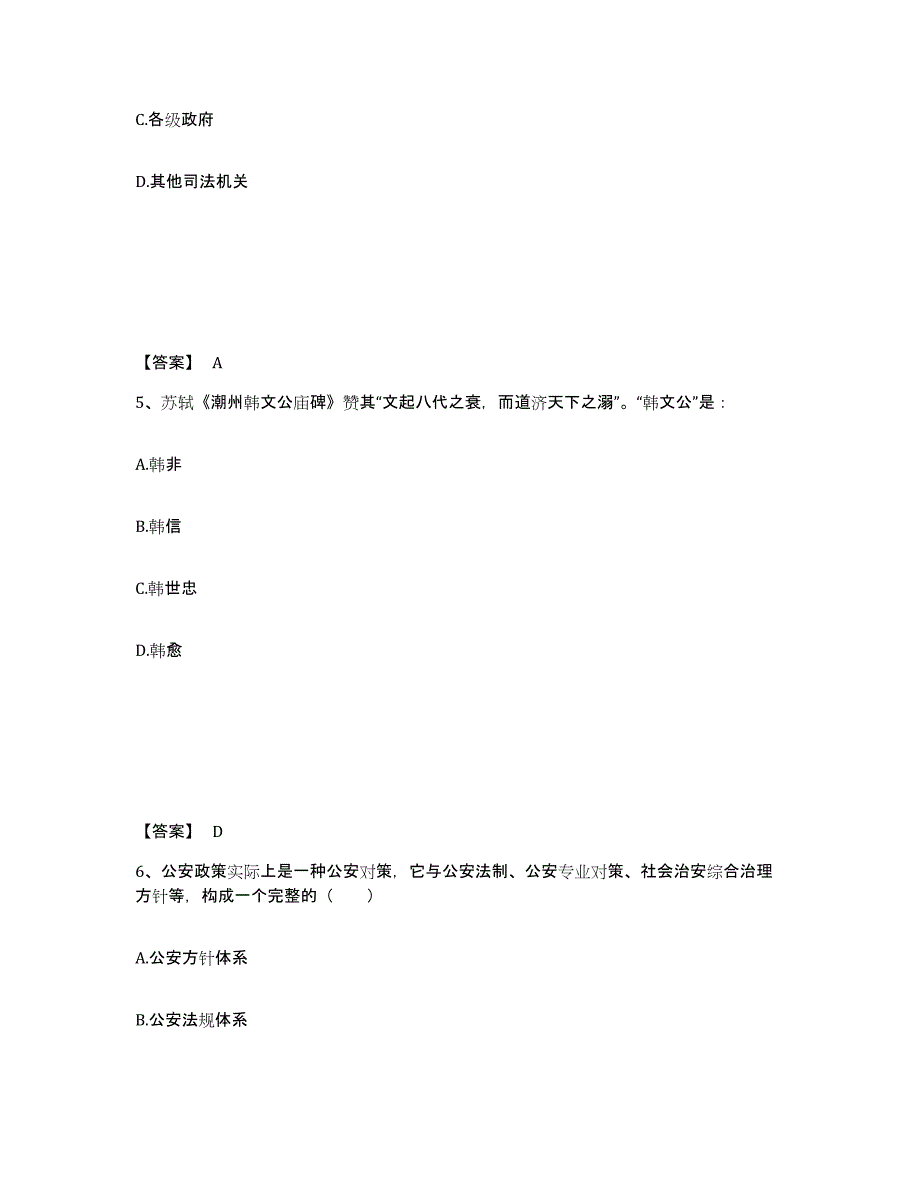 C.各级政府

D.其他司法机关

【答案】 A

5、苏轼《潮州韩文公庙碑》赞其“文起八代之衰，而道济天下之溺”。“韩文公”是：

A.韩非

B.韩信

C.韩世忠

D.韩愈

【答案】 D

6、公安政策实际上是一种公安对策，它与公安法制、公安专业对策、社会治安综合治理方针等，构成一个完整的（　　）

A.公安方针体系

B.公安法规体系